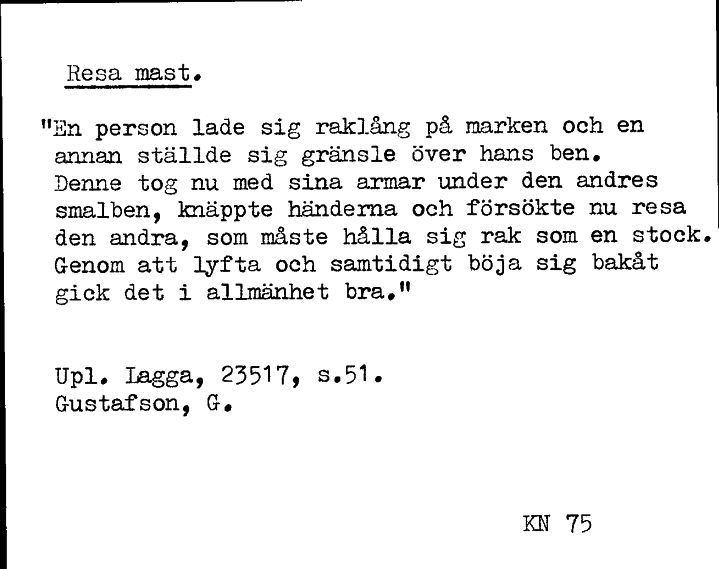 Resa mast.

"En person lade sig raklång på marken och en annan ställde sig gränsle över hans ben. Denne tog nu med sina armar under den andres smalben, knäppte händerna och försökte nu resa den andra, som måste hålla sig rak som en stock. Genom att lyfta och samtidigt böja sig bakåt gick det i allmänhet bra."

Upl. Lagga, 23517, s.51.
Gustafson, G.

KN 75